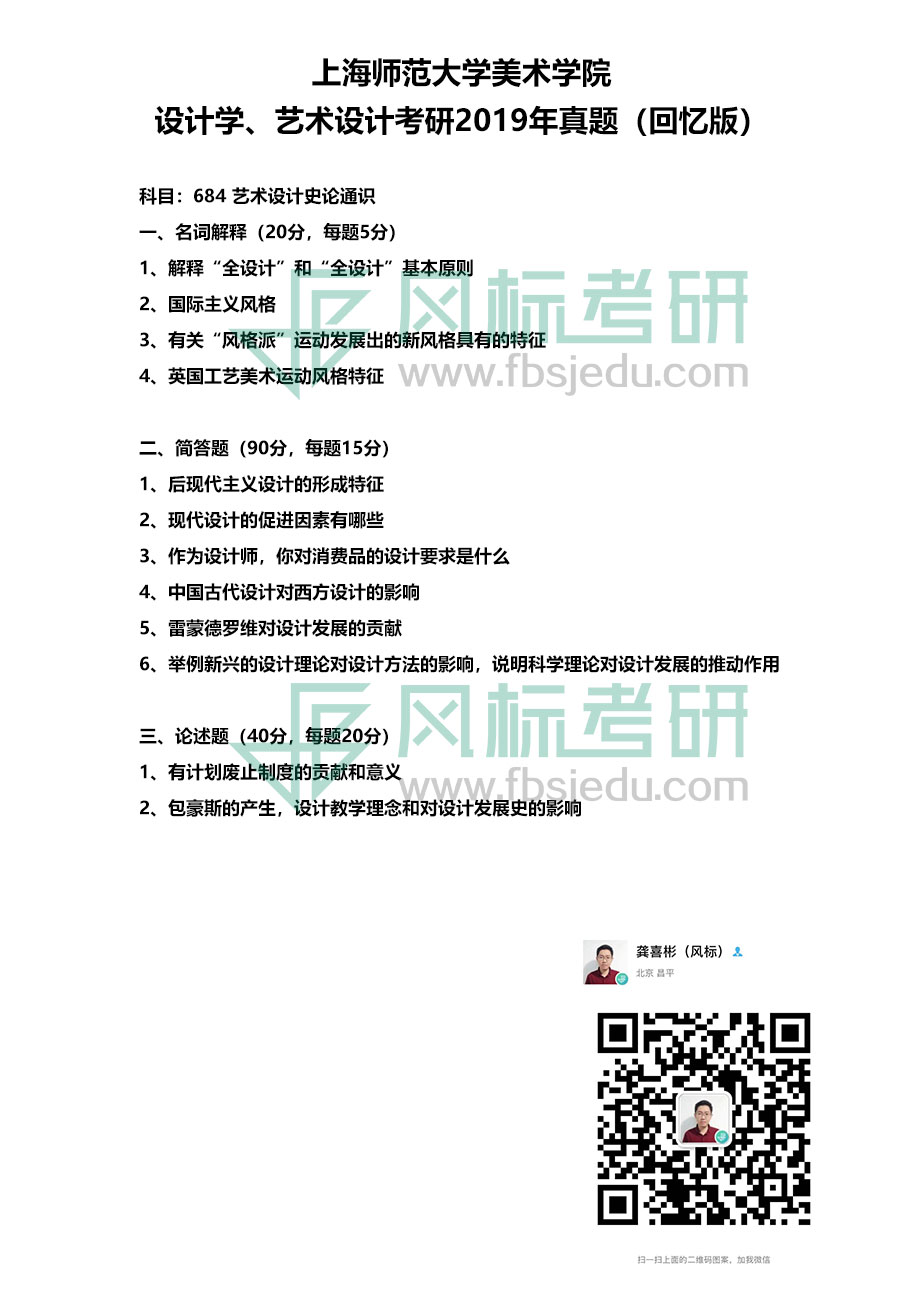 上海师范大学美术学院
设计学、艺术设计考研2019年真题（回忆版）

科目：684 艺术设计史论通识

一、名词解释（20分，每题5分）

1、解释“全设计”和“全设计”基本原则

2、国际主义风格

3、有关“风格派”运动发展出的新风格具有的特征

4、英国工艺美术运动风格特征

二、简答题（90分，每题15分）

1、后现代主义设计的形成特征

2、现代设计的促进因素有哪些

3、作为设计师，你对消费品的设计要求是什么

4、中国古代设计对西方设计的影响

5、雷蒙德罗维对设计发展的贡献

6、举例新兴的设计理论对设计方法的影响，说明科学理论对设计发展的推动作用

三、论述题（40分，每题20分）

1、有计划废止制度的贡献和意义

2、包豪斯的产生，设计教学理念和对设计发展史的影响

龚喜彬（风标）
北京 昌平

扫一扫上面的二维码图案，加我微信

风标考研
www.fbsjedu.com